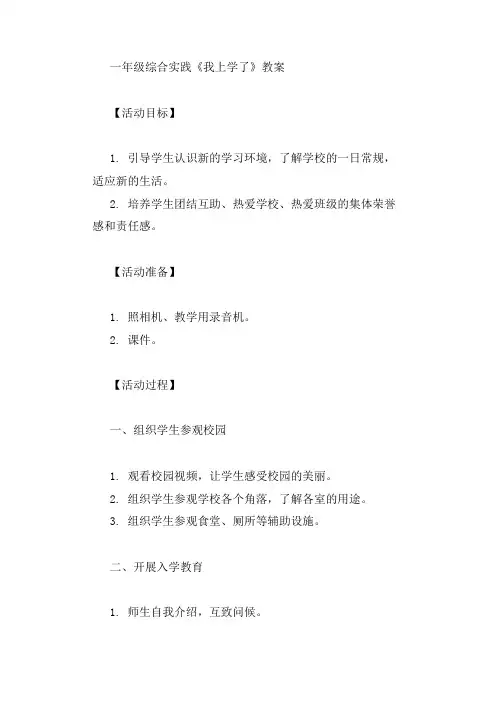 一年级综合实践《我上学了》教案

【活动目标】

1. 引导学生认识新的学习环境，了解学校的一日常规，适应新的生活。

2. 培养学生团结互助、热爱学校、热爱班级的集体荣誉感和责任感。

【活动准备】

1. 照相机、教学用录音机。

2. 课件。

【活动过程】

一、组织学生参观校园

1. 观看校园视频，让学生感受校园的美丽。

2. 组织学生参观学校各个角落，了解各室的用途。

3. 组织学生参观食堂、厕所等辅助设施。

二、开展入学教育

1. 师生自我介绍，互致问候。